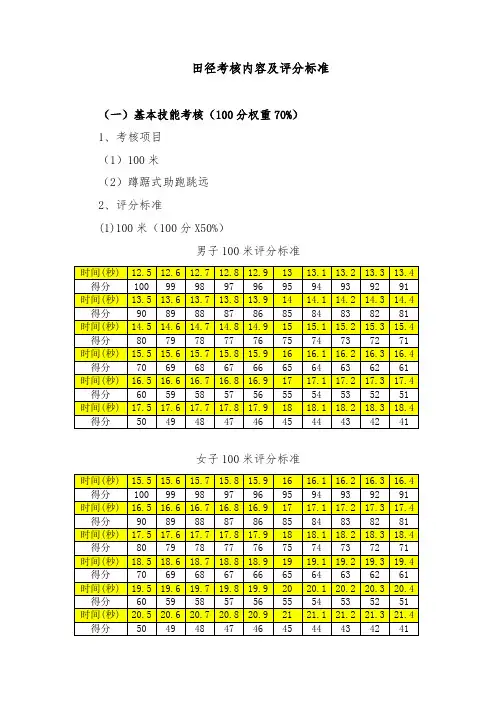 田径考核内容及评分标准

（一）基本技能考核（100 分权重 70%）

1、考核项目

（1）100 米

（2）蹲踞式助跑跳远

2、评分标准

(1)100 米（100 分 X50%）

男子 100 米评分标准

| 时间(秒) | 12.5 | 12.6 | 12.7 | 12.8 | 12.9 | 13 | 13.1 | 13.2 | 13.3 | 13.4 |
|---|---|---|---|---|---|---|---|---|---|---|
| 得分 | 100 | 99 | 98 | 97 | 96 | 95 | 94 | 93 | 92 | 91 |
| 时间(秒) | 13.5 | 13.6 | 13.7 | 13.8 | 13.9 | 14 | 14.1 | 14.2 | 14.3 | 14.4 |
| 得分 | 90 | 89 | 88 | 87 | 86 | 85 | 84 | 83 | 82 | 81 |
| 时间(秒) | 14.5 | 14.6 | 14.7 | 14.8 | 14.9 | 15 | 15.1 | 15.2 | 15.3 | 15.4 |
| 得分 | 80 | 79 | 78 | 77 | 76 | 75 | 74 | 73 | 72 | 71 |
| 时间(秒) | 15.5 | 15.6 | 15.7 | 15.8 | 15.9 | 16 | 16.1 | 16.2 | 16.3 | 16.4 |
| 得分 | 70 | 69 | 68 | 67 | 66 | 65 | 64 | 63 | 62 | 61 |
| 时间(秒) | 16.5 | 16.6 | 16.7 | 16.8 | 16.9 | 17 | 17.1 | 17.2 | 17.3 | 17.4 |
| 得分 | 60 | 59 | 58 | 57 | 56 | 55 | 54 | 53 | 52 | 51 |
| 时间(秒) | 17.5 | 17.6 | 17.7 | 17.8 | 17.9 | 18 | 18.1 | 18.2 | 18.3 | 18.4 |
| 得分 | 50 | 49 | 48 | 47 | 46 | 45 | 44 | 43 | 42 | 41 |

女子 100 米评分标准

| 时间(秒) | 15.5 | 15.6 | 15.7 | 15.8 | 15.9 | 16 | 16.1 | 16.2 | 16.3 | 16.4 |
|---|---|---|---|---|---|---|---|---|---|---|
| 得分 | 100 | 99 | 98 | 97 | 96 | 95 | 94 | 93 | 92 | 91 |
| 时间(秒) | 16.5 | 16.6 | 16.7 | 16.8 | 16.9 | 17 | 17.1 | 17.2 | 17.3 | 17.4 |
| 得分 | 90 | 89 | 88 | 87 | 86 | 85 | 84 | 83 | 82 | 81 |
| 时间(秒) | 17.5 | 17.6 | 17.7 | 17.8 | 17.9 | 18 | 18.1 | 18.2 | 18.3 | 18.4 |
| 得分 | 80 | 79 | 78 | 77 | 76 | 75 | 74 | 73 | 72 | 71 |
| 时间(秒) | 18.5 | 18.6 | 18.7 | 18.8 | 18.9 | 19 | 19.1 | 19.2 | 19.3 | 19.4 |
| 得分 | 70 | 69 | 68 | 67 | 66 | 65 | 64 | 63 | 62 | 61 |
| 时间(秒) | 19.5 | 19.6 | 19.7 | 19.8 | 19.9 | 20 | 20.1 | 20.2 | 20.3 | 20.4 |
| 得分 | 60 | 59 | 58 | 57 | 56 | 55 | 54 | 53 | 52 | 51 |
| 时间(秒) | 20.5 | 20.6 | 20.7 | 20.8 | 20.9 | 21 | 21.1 | 21.2 | 21.3 | 21.4 |
| 得分 | 50 | 49 | 48 | 47 | 46 | 45 | 44 | 43 | 42 | 41 |